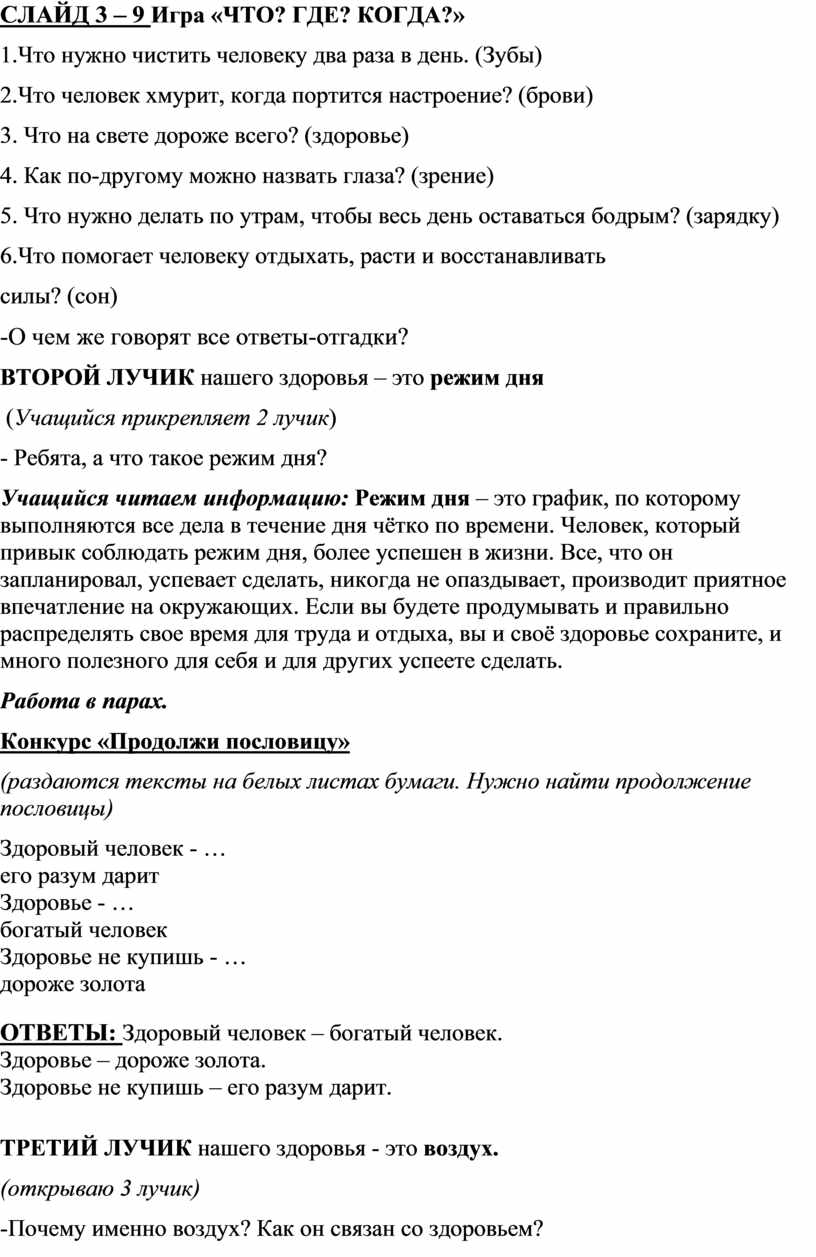 СЛАЙД 3 – 9 Игра «ЧТО? ГДЕ? КОГДА?»

1.Что нужно чистить человеку два раза в день. (Зубы)

2.Что человек хмурит, когда портится настроение? (брови)

3. Что на свете дороже всего? (здоровье)

4. Как по-другому можно назвать глаза? (зрение)

5. Что нужно делать по утрам, чтобы весь день оставаться бодрым? (зарядку)

6.Что помогает человеку отдыхать, расти и восстанавливать силы? (сон)

-О чем же говорят все ответы-отгадки?

ВТОРОЙ ЛУЧИК нашего здоровья – это режим дня

(Учащийся прикрепляет 2 лучик)

- Ребята, а что такое режим дня?

Учащийся читаем информацию: Режим дня – это график, по которому выполняются все дела в течение дня чётко по времени. Человек, который привык соблюдать режим дня, более успешен в жизни. Все, что он запланировал, успевает сделать, никогда не опаздывает, производит приятное впечатление на окружающих. Если вы будете продумывать и правильно распределять свое время для труда и отдыха, вы и своё здоровье сохраните, и много полезного для себя и для других успеете сделать.

Работа в парах.

Конкурс «Продолжи пословицу»

(раздаются тексты на белых листах бумаги. Нужно найти продолжение пословицы)

Здоровый человек - …
его разум дарит
Здоровье - …
богатый человек
Здоровье не купишь - …
дороже золота

ОТВЕТЫ: Здоровый человек – богатый человек.
Здоровье – дороже золота.
Здоровье не купишь – его разум дарит.

ТРЕТИЙ ЛУЧИК нашего здоровья - это воздух.

(открываю 3 лучик)

-Почему именно воздух? Как он связан со здоровьем?